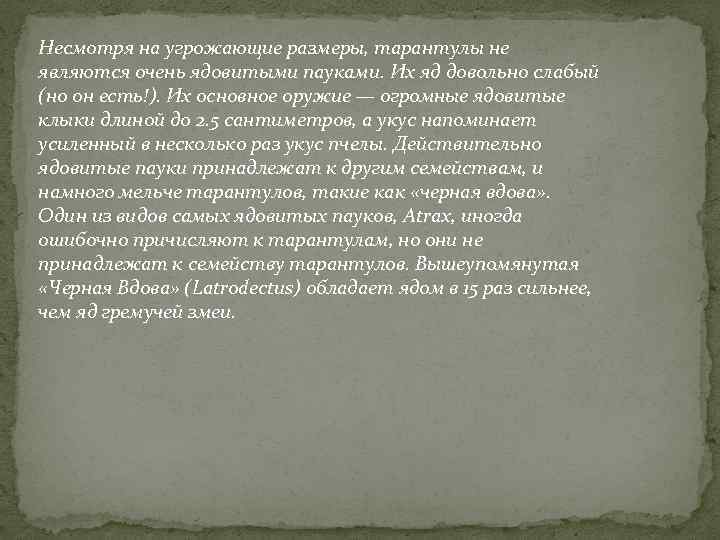 Несмотря на угрожающие размеры, тарантулы не являются очень ядовитыми пауками. Их яд довольно слабый (но он есть!). Их основное оружие — огромные ядовитые клыки длиной до 2.5 сантиметров, а укус напоминает усиленный в несколько раз укус пчелы. Действительно ядовитые пауки принадлежат к другим семействам, и намного мельче тарантулов, такие как «черная вдова». Один из видов самых ядовитых пауков, Atrax, иногда ошибочно причисляют к тарантулам, но они не принадлежат к семейству тарантулов. Вышеупомянутая «Черная Вдова» (Latrodectus) обладает ядом в 15 раз сильнее, чем яд гремучей змеи.